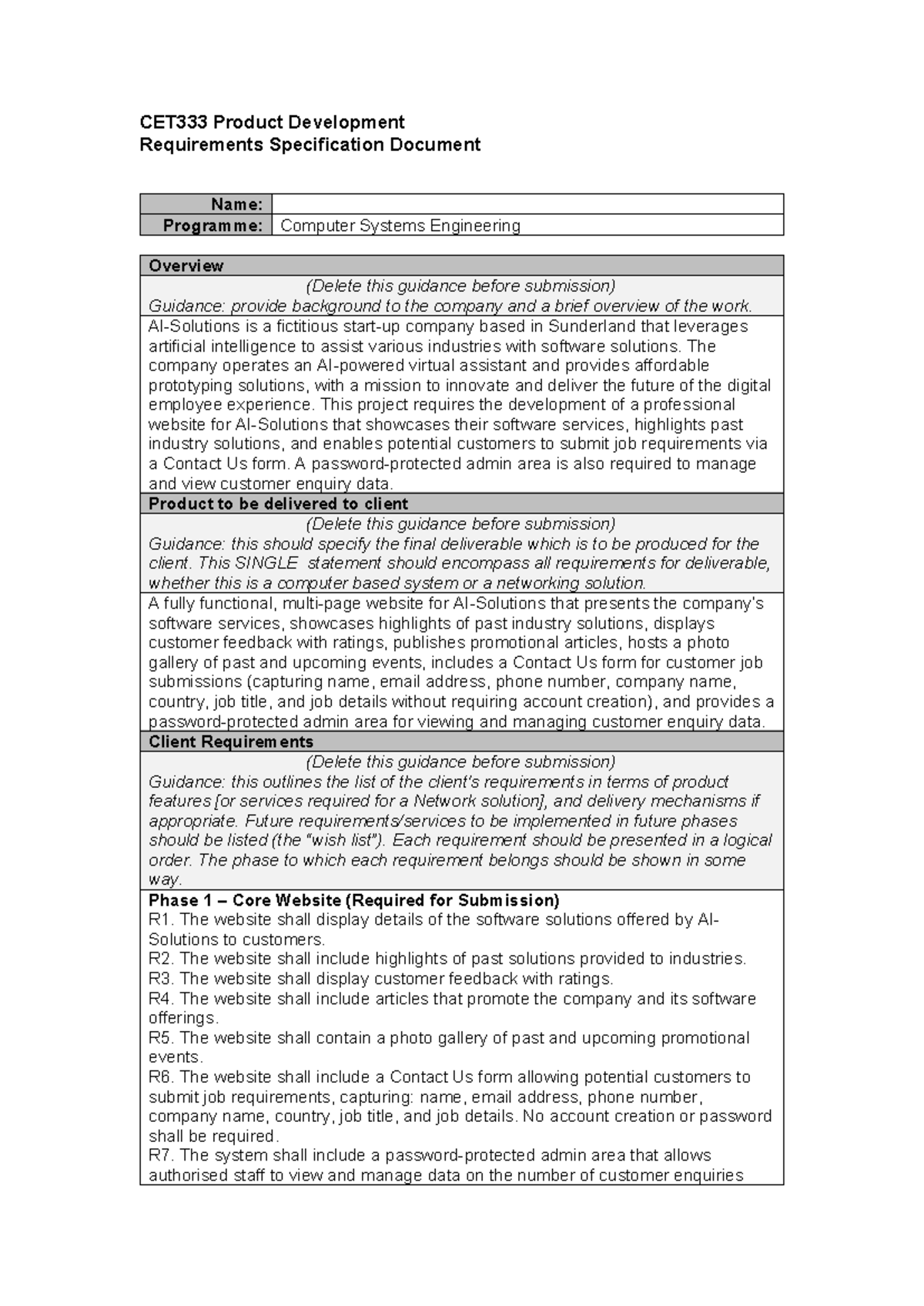 CET333 Product Development
Requirements Specification Document

| Name: | |
|---|---|
| Programme: | Computer Systems Engineering |

Overview

(Delete this guidance before submission)
Guidance: provide background to the company and a brief overview of the work.

AI-Solutions is a fictitious start-up company based in Sunderland that leverages artificial intelligence to assist various industries with software solutions. The company operates an AI-powered virtual assistant and provides affordable prototyping solutions, with a mission to innovate and deliver the future of the digital employee experience. This project requires the development of a professional website for AI-Solutions that showcases their software services, highlights past industry solutions, and enables potential customers to submit job requirements via a Contact Us form. A password-protected admin area is also required to manage and view customer enquiry data.

Product to be delivered to client

(Delete this guidance before submission)
Guidance: this should specify the final deliverable which is to be produced for the client. This SINGLE statement should encompass all requirements for deliverable, whether this is a computer based system or a networking solution.

A fully functional, multi-page website for AI-Solutions that presents the company's software services, showcases highlights of past industry solutions, displays customer feedback with ratings, publishes promotional articles, hosts a photo gallery of past and upcoming events, includes a Contact Us form for customer job submissions (capturing name, email address, phone number, company name, country, job title, and job details without requiring account creation), and provides a password-protected admin area for viewing and managing customer enquiry data.

Client Requirements

(Delete this guidance before submission)
Guidance: this outlines the list of the client's requirements in terms of product features [or services required for a Network solution], and delivery mechanisms if appropriate. Future requirements/services to be implemented in future phases should be listed (the "wish list"). Each requirement should be presented in a logical order. The phase to which each requirement belongs should be shown in some way.

Phase 1 – Core Website (Required for Submission)
R1. The website shall display details of the software solutions offered by AI-Solutions to customers.
R2. The website shall include highlights of past solutions provided to industries.
R3. The website shall display customer feedback with ratings.
R4. The website shall include articles that promote the company and its software offerings.
R5. The website shall contain a photo gallery of past and upcoming promotional events.
R6. The website shall include a Contact Us form allowing potential customers to submit job requirements, capturing: name, email address, phone number, company name, country, job title, and job details. No account creation or password shall be required.
R7. The system shall include a password-protected admin area that allows authorised staff to view and manage data on the number of customer enquiries